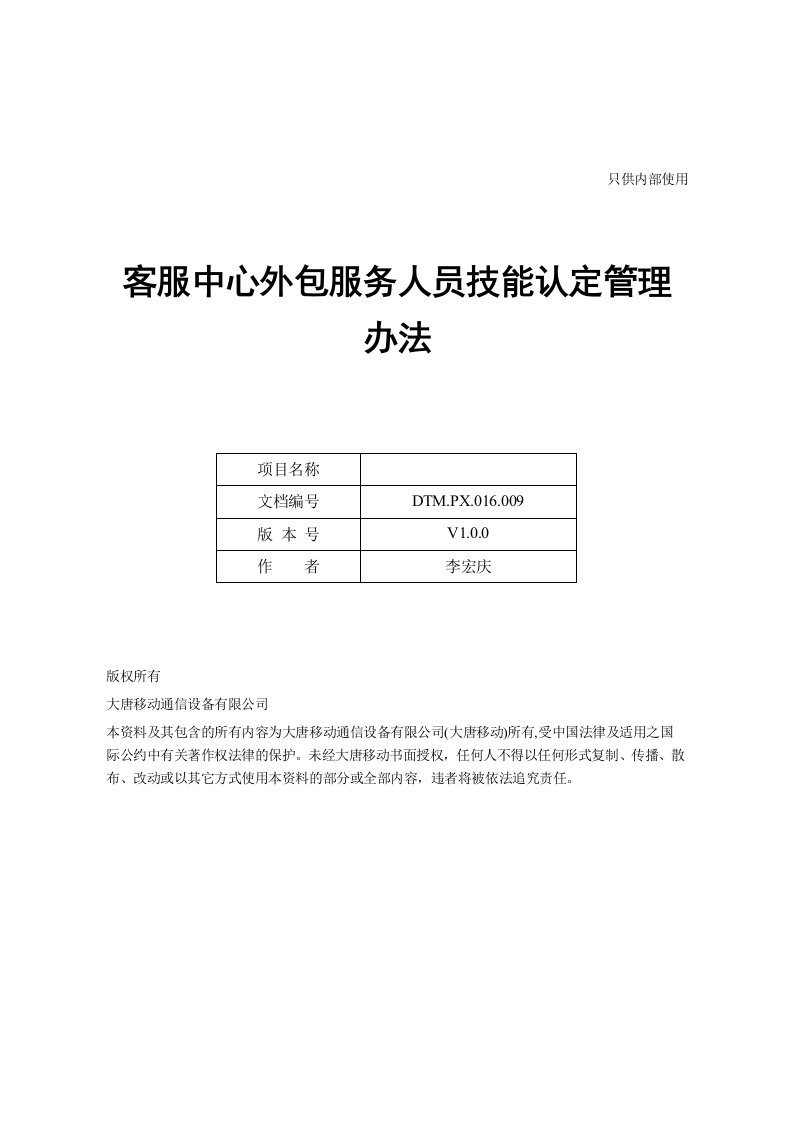 只供内部使用

客服中心外包服务人员技能认定管理办法

| 项目名称 |  |
|---|---|
| 文档编号 | DTM.PX.016.009 |
| 版 本 号 | V1.0.0 |
| 作　　者 | 李宏庆 |

版权所有

大唐移动通信设备有限公司

本资料及其包含的所有内容为大唐移动通信设备有限公司(大唐移动)所有,受中国法律及适用之国际公约中有关著作权法律的保护。未经大唐移动书面授权，任何人不得以任何形式复制、传播、散布、改动或以其它方式使用本资料的部分或全部内容，违者将被依法追究责任。